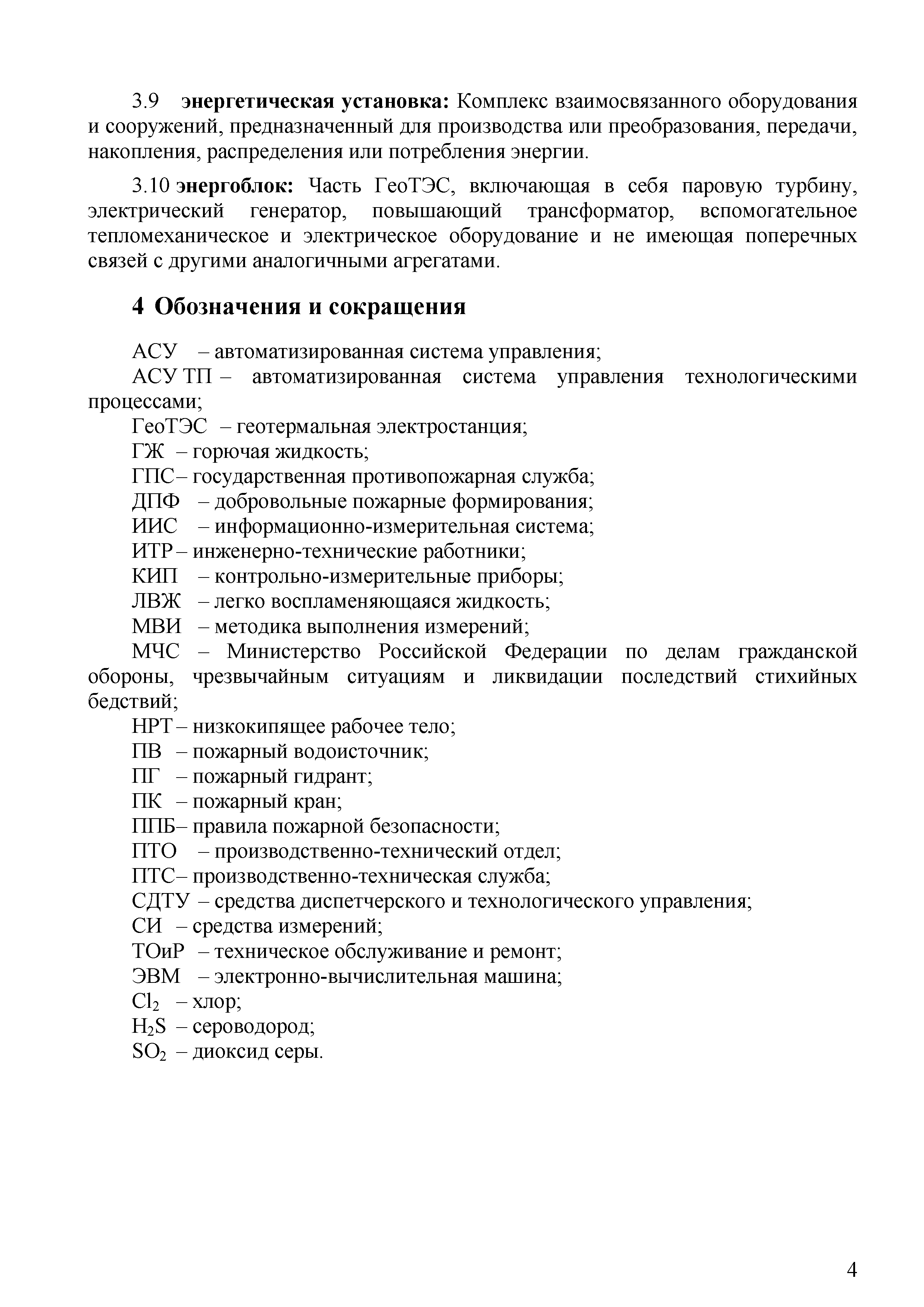 3.9 энергетическая установка: Комплекс взаимосвязанного оборудования и сооружений, предназначенный для производства или преобразования, передачи, накопления, распределения или потребления энергии.

3.10 энергоблок: Часть ГеоТЭС, включающая в себя паровую турбину, электрический генератор, повышающий трансформатор, вспомогательное тепломеханическое и электрическое оборудование и не имеющая поперечных связей с другими аналогичными агрегатами.

4 Обозначения и сокращения

АСУ – автоматизированная система управления;
АСУ ТП – автоматизированная система управления технологическими процессами;
ГеоТЭС – геотермальная электростанция;
ГЖ – горючая жидкость;
ГПС– государственная противопожарная служба;
ДПФ – добровольные пожарные формирования;
ИИС – информационно-измерительная система;
ИТР – инженерно-технические работники;
КИП – контрольно-измерительные приборы;
ЛВЖ – легко воспламеняющаяся жидкость;
МВИ – методика выполнения измерений;
МЧС – Министерство Российской Федерации по делам гражданской обороны, чрезвычайным ситуациям и ликвидации последствий стихийных бедствий;
НРТ – низкокипящее рабочее тело;
ПВ – пожарный водоисточник;
ПГ – пожарный гидрант;
ПК – пожарный кран;
ППБ– правила пожарной безопасности;
ПТО – производственно-технический отдел;
ПТС– производственно-техническая служба;
СДТУ – средства диспетчерского и технологического управления;
СИ – средства измерений;
ТОиР – техническое обслуживание и ремонт;
ЭВМ – электронно-вычислительная машина;
$Cl_2$ – хлор;
$H_2S$ – сероводород;
$SO_2$ – диоксид серы.

4